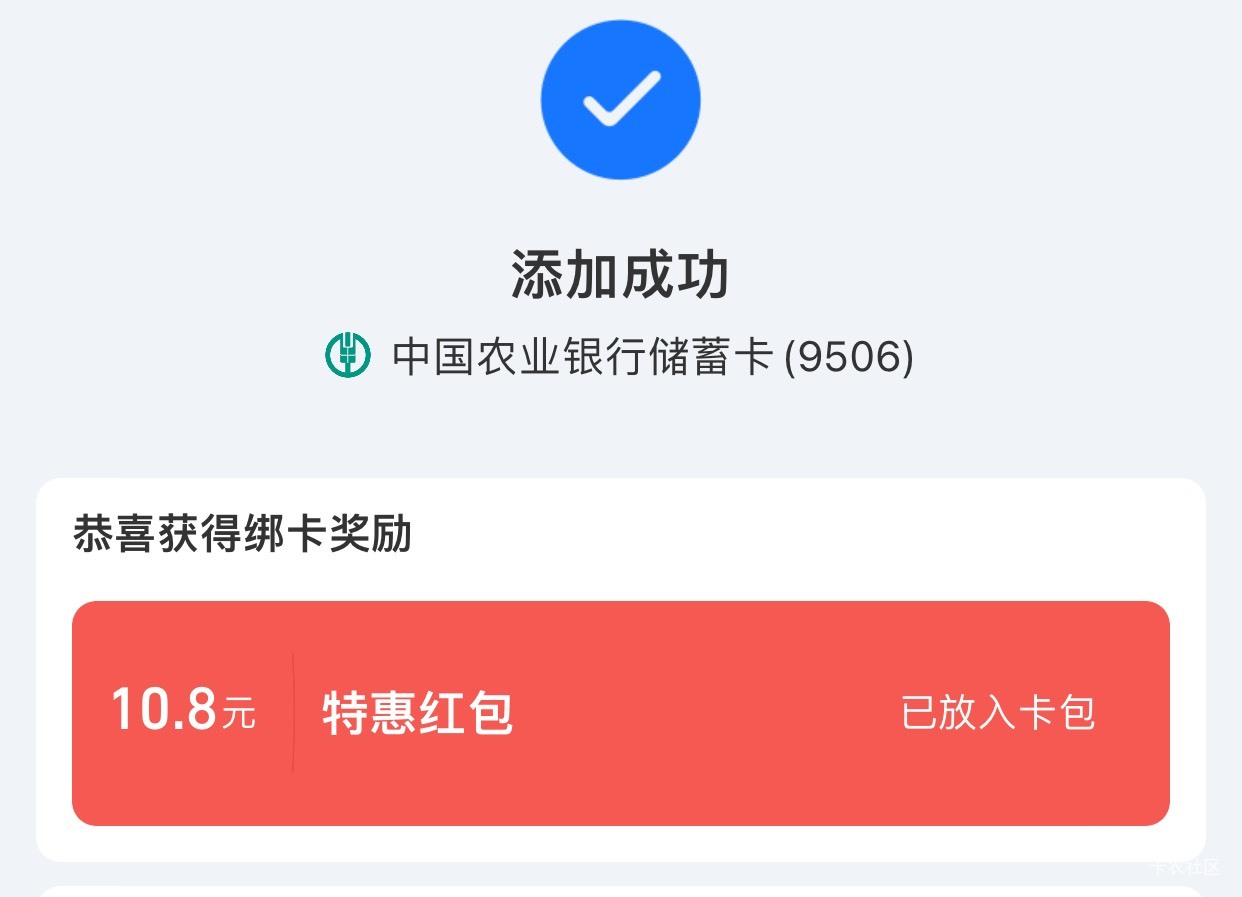 添加成功

中国农业银行储蓄卡 (9506)

恭喜获得绑卡奖励

10.8元 特惠红包 已放入卡包

卡农社区